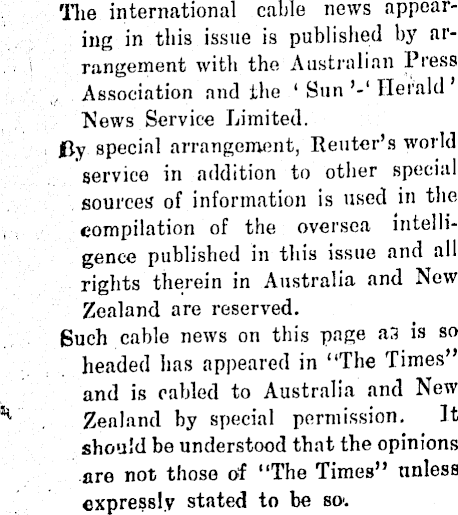 The international cable news appearing in this issue is published by arrangement with the Australian Press Association and the 'Sun'-'Herald' News Service Limited.

By special arrangement, Reuter's world service in addition to other special sources of information is used in the compilation of the oversea intelligence published in this issue and all rights therein in Australia and New Zealand are reserved.

Such cable news on this page as is so headed has appeared in "The Times" and is cabled to Australia and New Zealand by special permission. It should be understood that the opinions are not those of "The Times" unless expressly stated to be so.